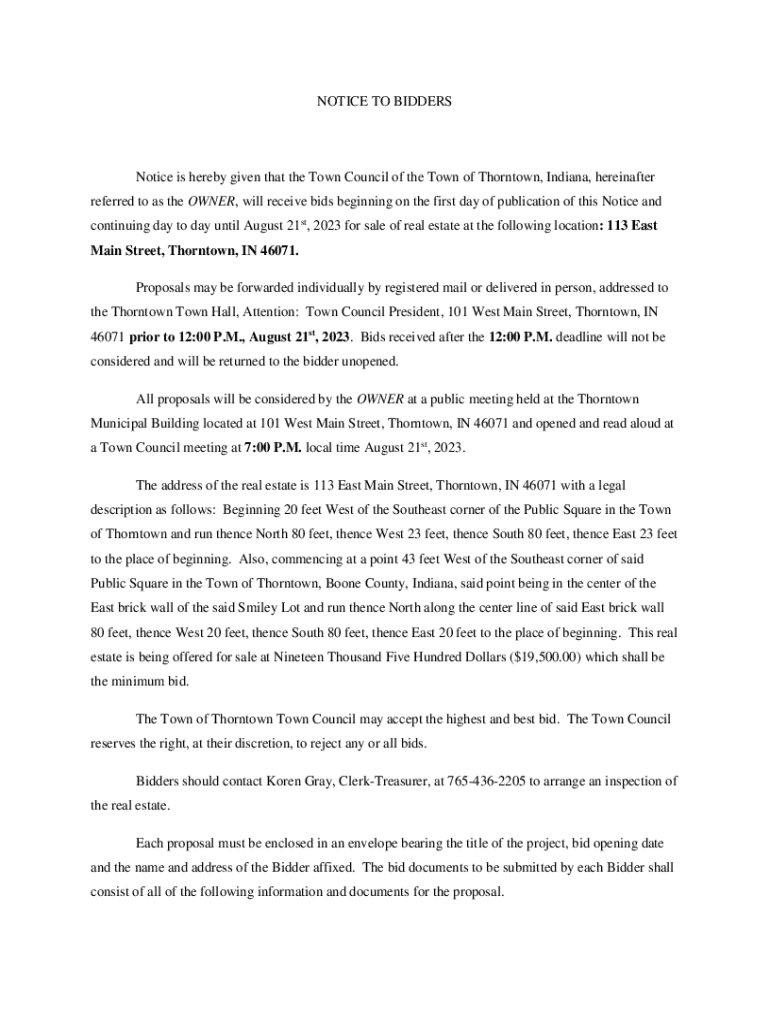 NOTICE TO BIDDERS

Notice is hereby given that the Town Council of the Town of Thorntown, Indiana, hereinafter referred to as the OWNER, will receive bids beginning on the first day of publication of this Notice and continuing day to day until August 21$^{st}$, 2023 for sale of real estate at the following location: 113 East Main Street, Thorntown, IN 46071.

Proposals may be forwarded individually by registered mail or delivered in person, addressed to the Thorntown Town Hall, Attention: Town Council President, 101 West Main Street, Thorntown, IN 46071 prior to 12:00 P.M., August 21$^{st}$, 2023. Bids received after the 12:00 P.M. deadline will not be considered and will be returned to the bidder unopened.

All proposals will be considered by the OWNER at a public meeting held at the Thorntown Municipal Building located at 101 West Main Street, Thorntown, IN 46071 and opened and read aloud at a Town Council meeting at 7:00 P.M. local time August 21$^{st}$, 2023.

The address of the real estate is 113 East Main Street, Thorntown, IN 46071 with a legal description as follows: Beginning 20 feet West of the Southeast corner of the Public Square in the Town of Thorntown and run thence North 80 feet, thence West 23 feet, thence South 80 feet, thence East 23 feet to the place of beginning. Also, commencing at a point 43 feet West of the Southeast corner of said Public Square in the Town of Thorntown, Boone County, Indiana, said point being in the center of the East brick wall of the said Smiley Lot and run thence North along the center line of said East brick wall 80 feet, thence West 20 feet, thence South 80 feet, thence East 20 feet to the place of beginning. This real estate is being offered for sale at Nineteen Thousand Five Hundred Dollars ($19,500.00) which shall be the minimum bid.

The Town of Thorntown Town Council may accept the highest and best bid. The Town Council reserves the right, at their discretion, to reject any or all bids.

Bidders should contact Koren Gray, Clerk-Treasurer, at 765-436-2205 to arrange an inspection of the real estate.

Each proposal must be enclosed in an envelope bearing the title of the project, bid opening date and the name and address of the Bidder affixed. The bid documents to be submitted by each Bidder shall consist of all of the following information and documents for the proposal.